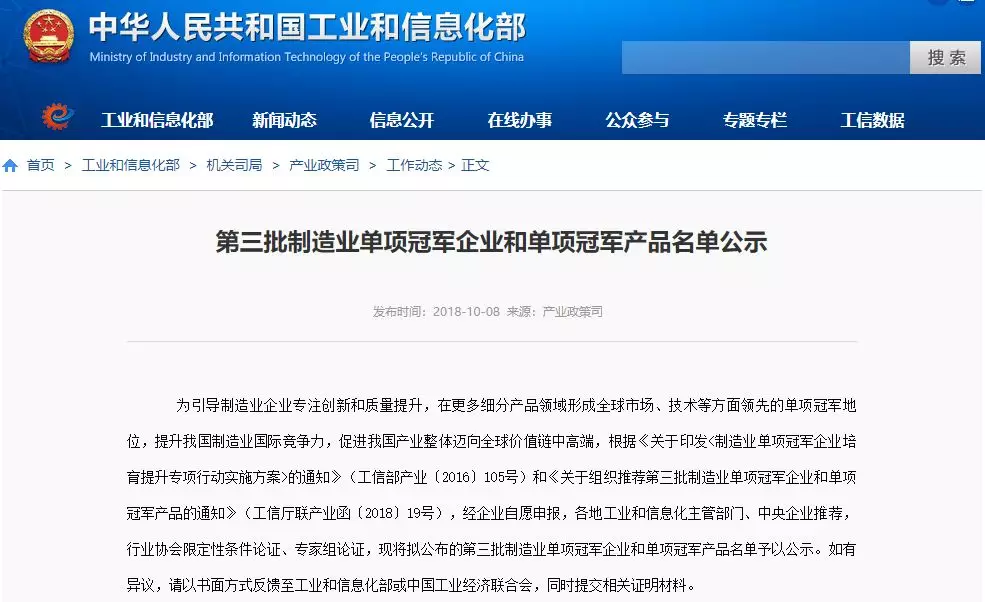 中华人民共和国工业和信息化部
Ministry of Industry and Information Technology of the People's Republic of China

搜索

工业和信息化部 新闻动态 信息公开 在线办事 公众参与 专题专栏 工信数据

首页 > 工业和信息化部 > 机关司局 > 产业政策司 > 工作动态 > 正文

第三批制造业单项冠军企业和单项冠军产品名单公示

发布时间：2018-10-08 来源：产业政策司

为引导制造业企业专注创新和质量提升，在更多细分产品领域形成全球市场、技术等方面领先的单项冠军地位，提升我国制造业国际竞争力，促进我国产业整体迈向全球价值链中高端，根据《关于印发<制造业单项冠军企业培育提升专项行动实施方案>的通知》（工信部产业〔2016〕105号）和《关于组织推荐第三批制造业单项冠军企业和单项冠军产品的通知》（工信厅联产业函〔2018〕19号），经企业自愿申报，各地工业和信息化主管部门、中央企业推荐，行业协会限定性条件论证、专家组论证，现将拟公布的第三批制造业单项冠军企业和单项冠军产品名单予以公示。如有异议，请以书面方式反馈至工业和信息化部或中国工业经济联合会，同时提交相关证明材料。